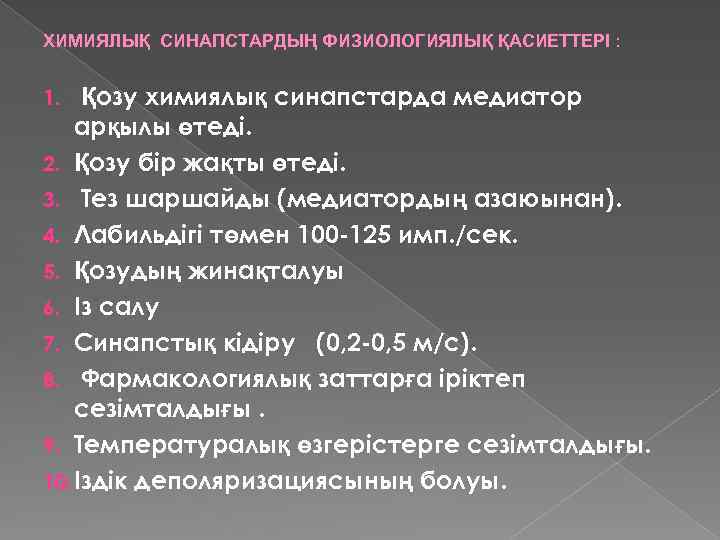 ХИМИЯЛЫҚ СИНАПСТАРДЫҢ ФИЗИОЛОГИЯЛЫҚ ҚАСИЕТТЕРІ :

1. Қозу химиялық синапстарда медиатор арқылы өтеді.
2. Қозу бір жақты өтеді.
3. Тез шаршайды (медиатордың азаюынан).
4. Лабильдігі төмен 100-125 имп./сек.
5. Қозудың жинақталуы
6. Із салу
7. Синапстық кідіру (0,2-0,5 м/с).
8. Фармакологиялық заттарға іріктеп сезімталдығы .
9. Температуралық өзгерістерге сезімталдығы.
10. Іздік деполяризациясының болуы.